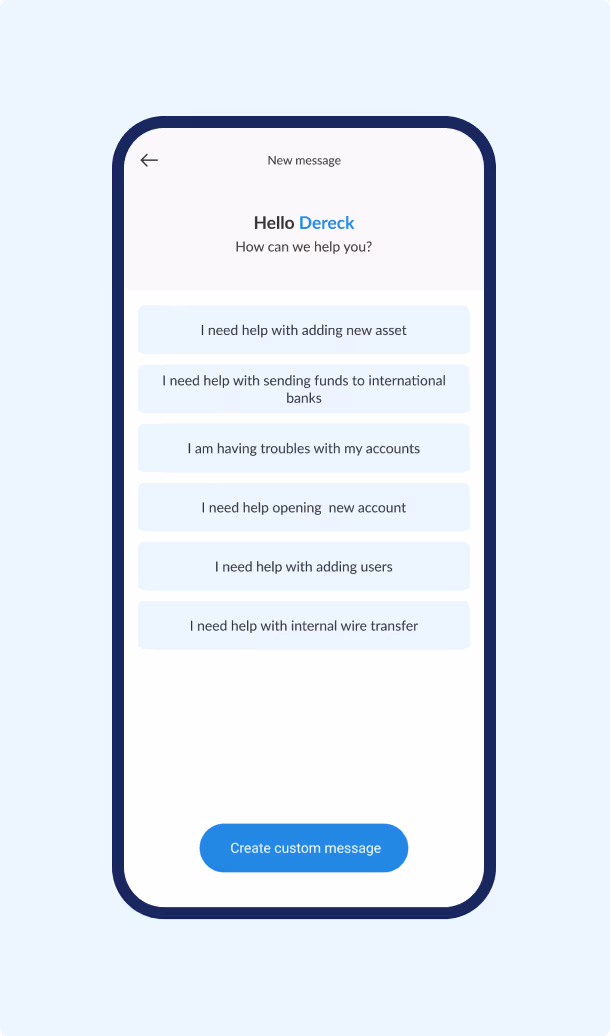 New message

Hello Dereck
How can we help you?

I need help with adding new asset

I need help with sending funds to international banks

I am having troubles with my accounts

I need help opening new account

I need help with adding users

I need help with internal wire transfer

Create custom message